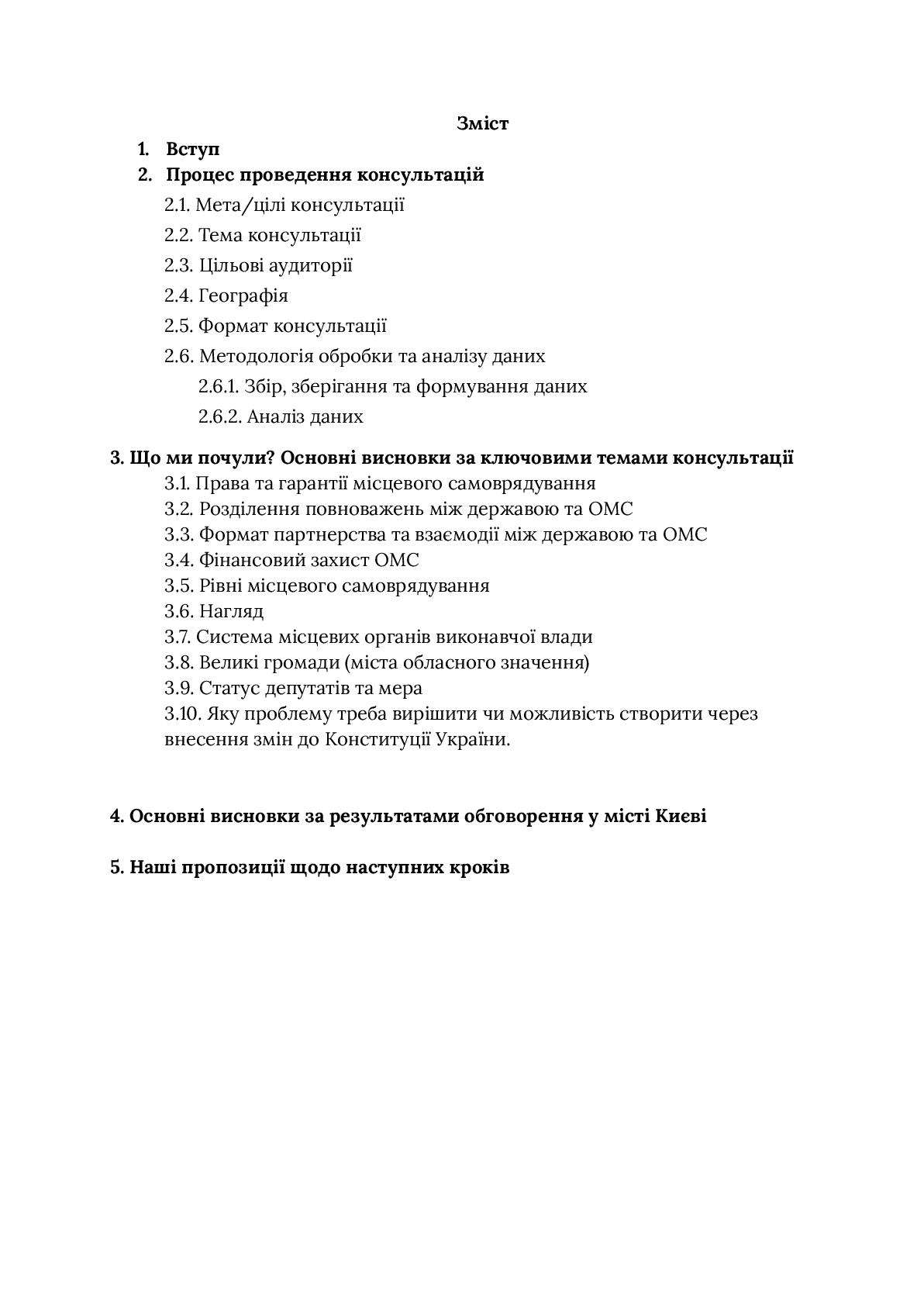 Зміст

1. Вступ
2. Процес проведення консультацій
2.1. Мета/цілі консультації
2.2. Тема консультації
2.3. Цільові аудиторії
2.4. Географія
2.5. Формат консультації
2.6. Методологія обробки та аналізу даних
2.6.1. Збір, зберігання та формування даних
2.6.2. Аналіз даних

3. Що ми почули? Основні висновки за ключовими темами консультації
3.1. Права та гарантії місцевого самоврядування
3.2. Розділення повноважень між державою та ОМС
3.3. Формат партнерства та взаємодії між державою та ОМС
3.4. Фінансовий захист ОМС
3.5. Рівні місцевого самоврядування
3.6. Нагляд
3.7. Система місцевих органів виконавчої влади
3.8. Великі громади (міста обласного значення)
3.9. Статус депутатів та мера
3.10. Яку проблему треба вирішити чи можливість створити через внесення змін до Конституції України.

4. Основні висновки за результатами обговорення у місті Києві

5. Наші пропозиції щодо наступних кроків